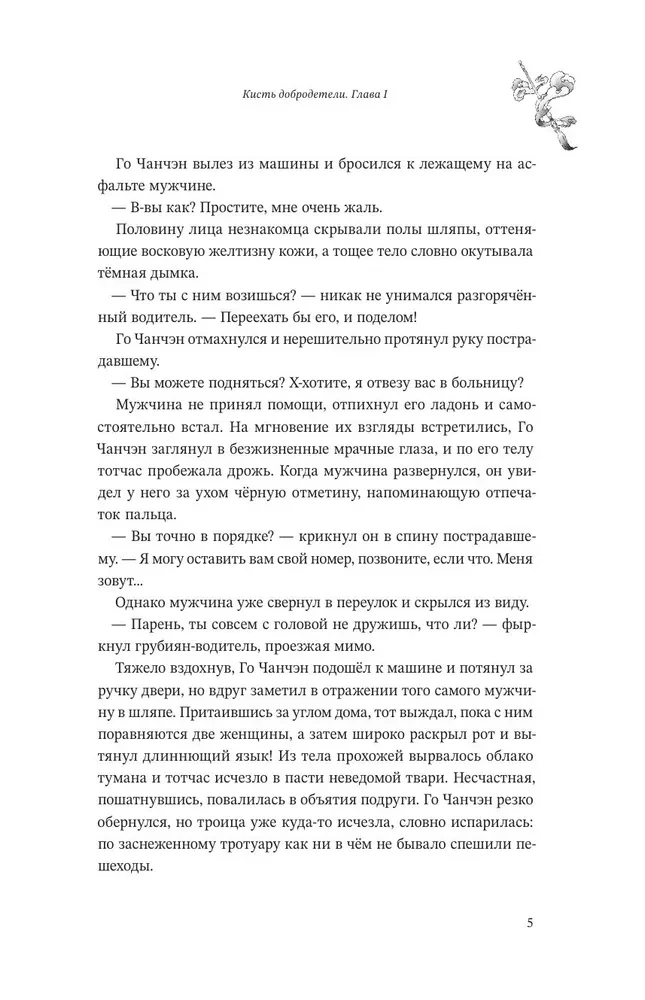 Кисть добродетели. Глава I

Го Чанчэн вылез из машины и бросился к лежащему на асфальте мужчине.

— В-вы как? Простите, мне очень жаль.

Половину лица незнакомца скрывали полы шляпы, оттеняющие восковую желтизну кожи, а тощее тело словно окутывала тёмная дымка.

— Что ты с ним возишься? — никак не унимался разгорячённый водитель. — Переехать бы его, и поделом!

Го Чанчэн отмахнулся и нерешительно протянул руку пострадавшему.

— Вы можете подняться? Х-хотите, я отвезу вас в больницу?

Мужчина не принял помощи, отпихнул его ладонь и самостоятельно встал. На мгновение их взгляды встретились, Го Чанчэн заглянул в безжизненные мрачные глаза, и по его телу тотчас пробежала дрожь. Когда мужчина развернулся, он увидел у него за ухом чёрную отметину, напоминающую отпечаток пальца.

— Вы точно в порядке? — крикнул он в спину пострадавшему. — Я могу оставить вам свой номер, позвоните, если что. Меня зовут...

Однако мужчина уже свернул в переулок и скрылся из виду.

— Парень, ты совсем с головой не дружишь, что ли? — фыркнул грубиян-водитель, проезжая мимо.

Тяжело вздохнув, Го Чанчэн подошёл к машине и потянул за ручку двери, но вдруг заметил в отражении того самого мужчину в шляпе. Притаившись за углом дома, тот выждал, пока с ним поравняются две женщины, а затем широко раскрыл рот и вытянул длиннющий язык! Из тела прохожей вырвалось облако тумана и тотчас исчезло в пасти неведомой твари. Несчастная, пошатнувшись, повалилась в объятия подруги. Го Чанчэн резко обернулся, но троица уже куда-то исчезла, словно испарилась: по заснеженному тротуару как ни в чём не бывало спешили пешеходы.

5